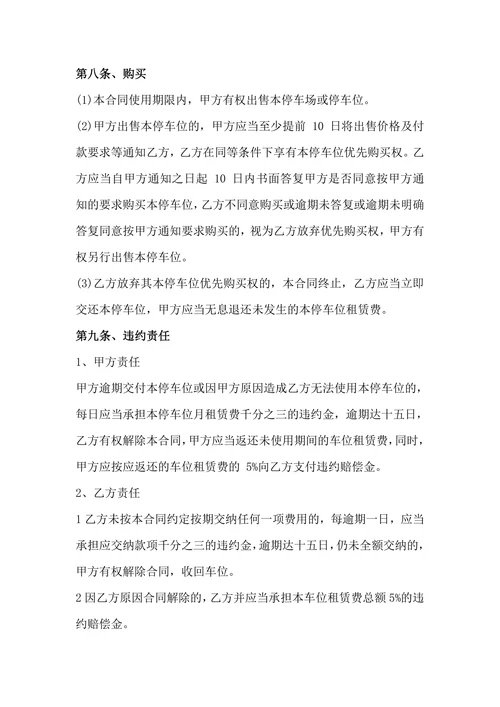 第八条、购买

(1)本合同使用期限内，甲方有权出售本停车场或停车位。

(2)甲方出售本停车位的，甲方应当至少提前 10 日将出售价格及付款要求等通知乙方，乙方在同等条件下享有本停车位优先购买权。乙方应当自甲方通知之日起 10 日内书面答复甲方是否同意按甲方通知的要求购买本停车位，乙方不同意购买或逾期未答复或逾期未明确答复同意按甲方通知要求购买的，视为乙方放弃优先购买权，甲方有权另行出售本停车位。

(3)乙方放弃其本停车位优先购买权的，本合同终止，乙方应当立即交还本停车位，甲方应当无息退还未发生的本停车位租赁费。

第九条、违约责任

1、甲方责任

甲方逾期交付本停车位或因甲方原因造成乙方无法使用本停车位的，每日应当承担本停车位月租赁费千分之三的违约金，逾期达十五日，乙方有权解除本合同，甲方应当返还未使用期间的车位租赁费，同时，甲方应按应返还的车位租赁费的 5%向乙方支付违约赔偿金。

2、乙方责任

1 乙方未按本合同约定按期交纳任何一项费用的，每逾期一日，应当承担应交纳款项千分之三的违约金，逾期达十五日，仍未全额交纳的，甲方有权解除合同，收回车位。

2 因乙方原因合同解除的，乙方并应当承担本车位租赁费总额 5%的违约赔偿金。